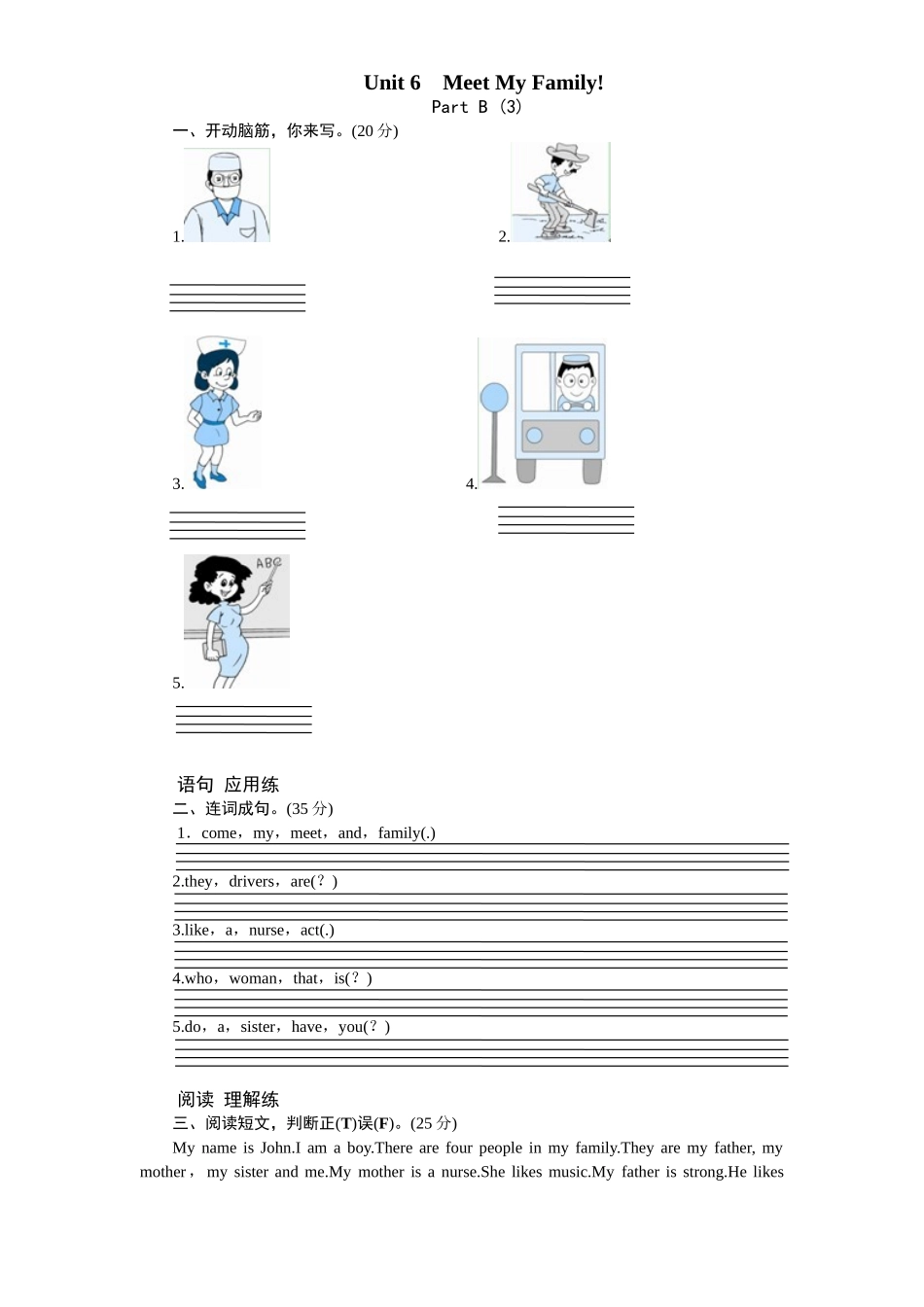 Unit 6 Meet My Family!

Part B (3)

一、开动脑筋，你来写。(20 分)

1.

2.

3.

4.

ABC

5.

语句 应用练

二、连词成句。(35 分)

1．come，my，meet，and，family(.)

2.they，drivers，are(？)

3.like，a，nurse，act(.)

4.who，woman，that，is(？)

5.do，a，sister，have，you(？)

阅读 理解练

三、阅读短文，判断正(T)误(F)。(25 分)

My name is John.I am a boy.There are four people in my family.They are my father, my mother， my sister and me.My mother is a nurse.She likes music.My father is strong.He likes